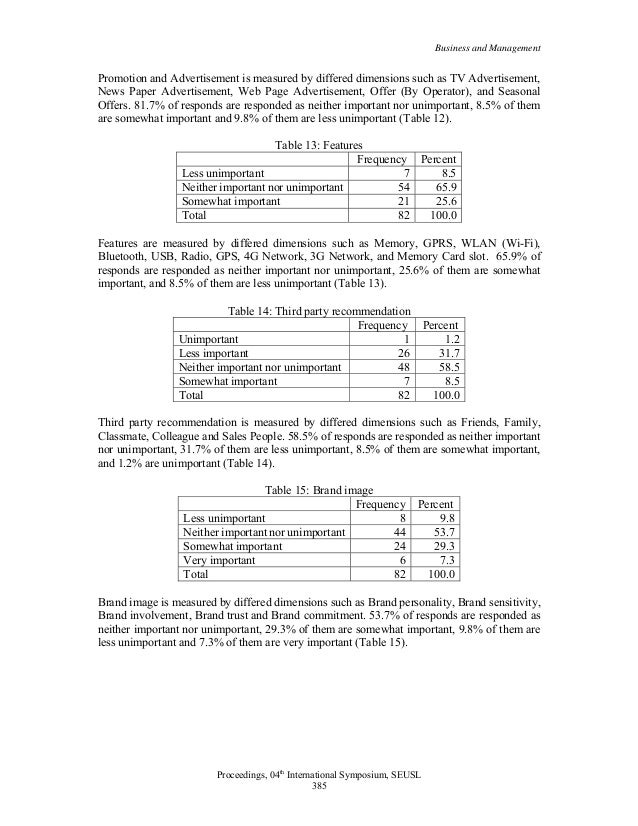 Business and Management

Promotion and Advertisement is measured by differed dimensions such as TV Advertisement, News Paper Advertisement, Web Page Advertisement, Offer (By Operator), and Seasonal Offers. 81.7% of responds are responded as neither important nor unimportant, 8.5% of them are somewhat important and 9.8% of them are less unimportant (Table 12).

Table 13: Features

| | Frequency | Percent |
|---|---|---|
| Less unimportant | 7 | 8.5 |
| Neither important nor unimportant | 54 | 65.9 |
| Somewhat important | 21 | 25.6 |
| Total | 82 | 100.0 |

Features are measured by differed dimensions such as Memory, GPRS, WLAN (Wi-Fi), Bluetooth, USB, Radio, GPS, 4G Network, 3G Network, and Memory Card slot. 65.9% of responds are responded as neither important nor unimportant, 25.6% of them are somewhat important, and 8.5% of them are less unimportant (Table 13).

Table 14: Third party recommendation

| | Frequency | Percent |
|---|---|---|
| Unimportant | 1 | 1.2 |
| Less important | 26 | 31.7 |
| Neither important nor unimportant | 48 | 58.5 |
| Somewhat important | 7 | 8.5 |
| Total | 82 | 100.0 |

Third party recommendation is measured by differed dimensions such as Friends, Family, Classmate, Colleague and Sales People. 58.5% of responds are responded as neither important nor unimportant, 31.7% of them are less unimportant, 8.5% of them are somewhat important, and 1.2% are unimportant (Table 14).

Table 15: Brand image

| | Frequency | Percent |
|---|---|---|
| Less unimportant | 8 | 9.8 |
| Neither important nor unimportant | 44 | 53.7 |
| Somewhat important | 24 | 29.3 |
| Very important | 6 | 7.3 |
| Total | 82 | 100.0 |

Brand image is measured by differed dimensions such as Brand personality, Brand sensitivity, Brand involvement, Brand trust and Brand commitment. 53.7% of responds are responded as neither important nor unimportant, 29.3% of them are somewhat important, 9.8% of them are less unimportant and 7.3% of them are very important (Table 15).

Proceedings, 04$^{th}$ International Symposium, SEUSL
385